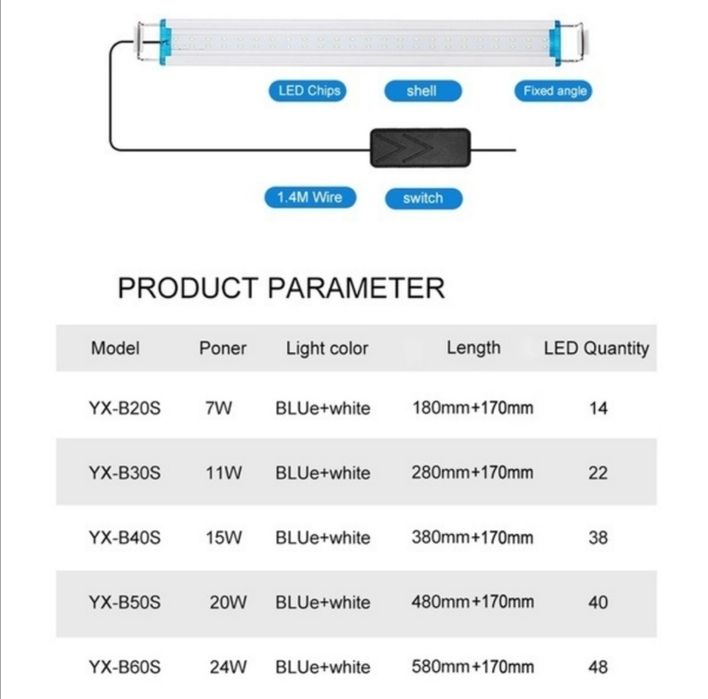 LED Chips

shell

Fixed angle

1.4M Wire

switch

PRODUCT PARAMETER

| Model | Poner | Light color | Length | LED Quantity |
|---|---|---|---|---|
| YX-B20S | 7W | BLUe+white | 180mm+170mm | 14 |
| YX-B30S | 11W | BLUe+white | 280mm+170mm | 22 |
| YX-B40S | 15W | BLUe+white | 380mm+170mm | 38 |
| YX-B50S | 20W | BLUe+white | 480mm+170mm | 40 |
| YX-B60S | 24W | BLUe+white | 580mm+170mm | 48 |